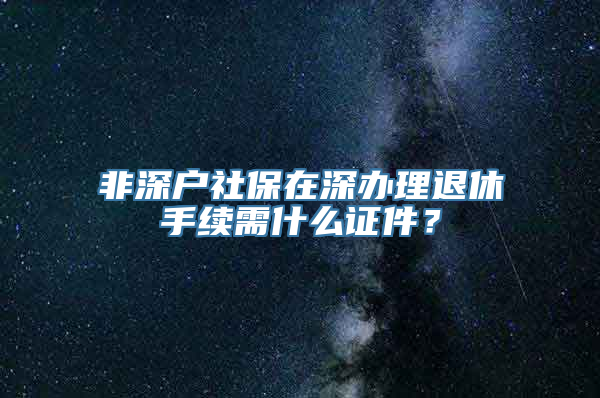 非深户社保在深办理退休手续需什么证件？